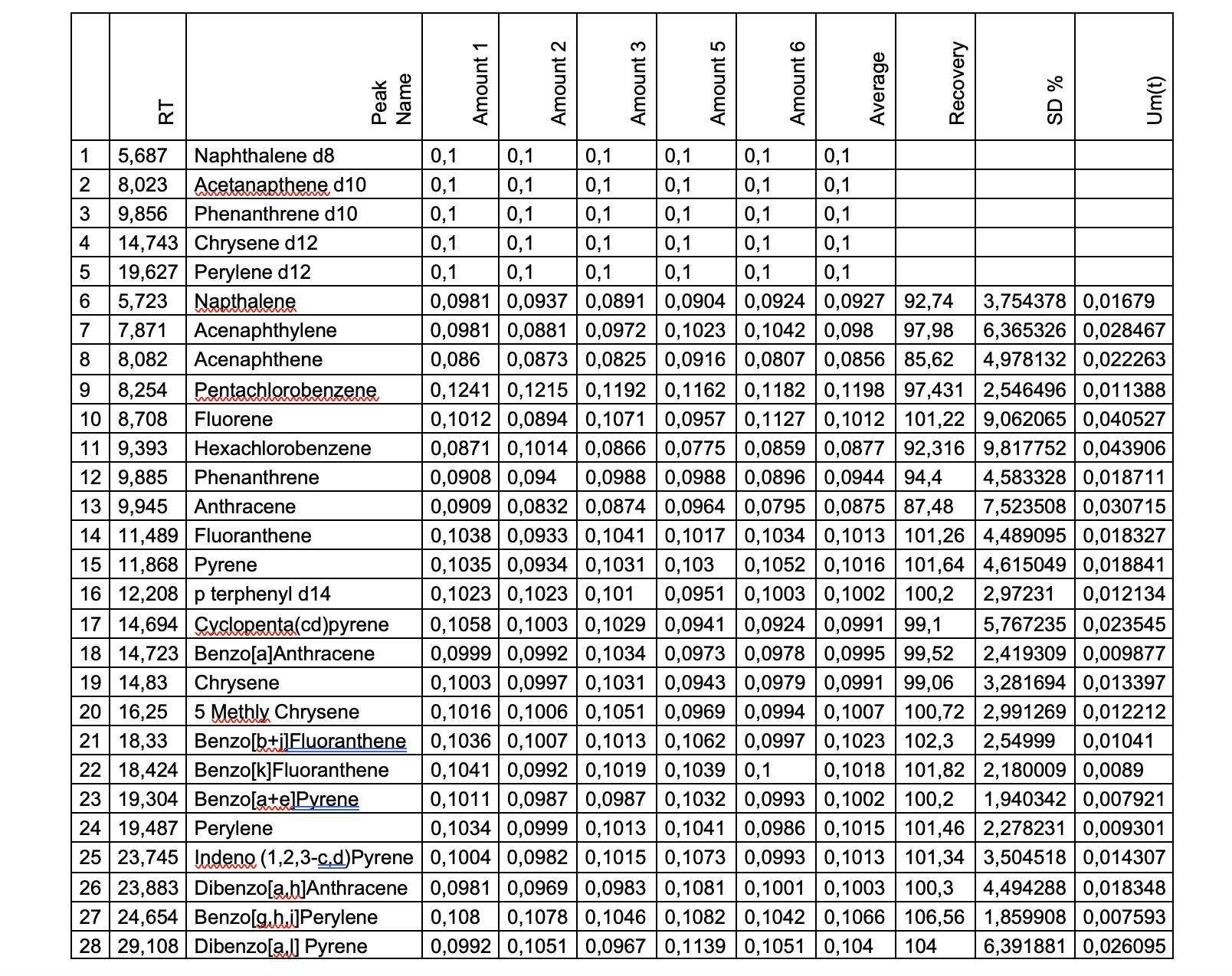 |  | RT | Peak Name | Amount 1 | Amount 2 | Amount 3 | Amount 5 | Amount 6 | Average | Recovery | SD % | Um(t) |
|---|---|---|---|---|---|---|---|---|---|---|---|
| 1 | 5,687 | Naphthalene d8 | 0,1 | 0,1 | 0,1 | 0,1 | 0,1 | 0,1 |  |  |  |
| 2 | 8,023 | Acetanapthene d10 | 0,1 | 0,1 | 0,1 | 0,1 | 0,1 | 0,1 |  |  |  |
| 3 | 9,856 | Phenanthrene d10 | 0,1 | 0,1 | 0,1 | 0,1 | 0,1 | 0,1 |  |  |  |
| 4 | 14,743 | Chrysene d12 | 0,1 | 0,1 | 0,1 | 0,1 | 0,1 | 0,1 |  |  |  |
| 5 | 19,627 | Perylene d12 | 0,1 | 0,1 | 0,1 | 0,1 | 0,1 | 0,1 |  |  |  |
| 6 | 5,723 | Napthalene | 0,0981 | 0,0937 | 0,0891 | 0,0904 | 0,0924 | 0,0927 | 92,74 | 3,754378 | 0,01679 |
| 7 | 7,871 | Acenaphthylene | 0,0981 | 0,0881 | 0,0972 | 0,1023 | 0,1042 | 0,098 | 97,98 | 6,365326 | 0,028467 |
| 8 | 8,082 | Acenaphthene | 0,086 | 0,0873 | 0,0825 | 0,0916 | 0,0807 | 0,0856 | 85,62 | 4,978132 | 0,022263 |
| 9 | 8,254 | Pentachlorobenzene | 0,1241 | 0,1215 | 0,1192 | 0,1162 | 0,1182 | 0,1198 | 97,431 | 2,546496 | 0,011388 |
| 10 | 8,708 | Fluorene | 0,1012 | 0,0894 | 0,1071 | 0,0957 | 0,1127 | 0,1012 | 101,22 | 9,062065 | 0,040527 |
| 11 | 9,393 | Hexachlorobenzene | 0,0871 | 0,1014 | 0,0866 | 0,0775 | 0,0859 | 0,0877 | 92,316 | 9,817752 | 0,043906 |
| 12 | 9,885 | Phenanthrene | 0,0908 | 0,094 | 0,0988 | 0,0988 | 0,0896 | 0,0944 | 94,4 | 4,583328 | 0,018711 |
| 13 | 9,945 | Anthracene | 0,0909 | 0,0832 | 0,0874 | 0,0964 | 0,0795 | 0,0875 | 87,48 | 7,523508 | 0,030715 |
| 14 | 11,489 | Fluoranthene | 0,1038 | 0,0933 | 0,1041 | 0,1017 | 0,1034 | 0,1013 | 101,26 | 4,489095 | 0,018327 |
| 15 | 11,868 | Pyrene | 0,1035 | 0,0934 | 0,1031 | 0,103 | 0,1052 | 0,1016 | 101,64 | 4,615049 | 0,018841 |
| 16 | 12,208 | p terphenyl d14 | 0,1023 | 0,1023 | 0,101 | 0,0951 | 0,1003 | 0,1002 | 100,2 | 2,97231 | 0,012134 |
| 17 | 14,694 | Cyclopenta(cd)pyrene | 0,1058 | 0,1003 | 0,1029 | 0,0941 | 0,0924 | 0,0991 | 99,1 | 5,767235 | 0,023545 |
| 18 | 14,723 | Benzo[a]Anthracene | 0,0999 | 0,0992 | 0,1034 | 0,0973 | 0,0978 | 0,0995 | 99,52 | 2,419309 | 0,009877 |
| 19 | 14,83 | Chrysene | 0,1003 | 0,0997 | 0,1031 | 0,0943 | 0,0979 | 0,0991 | 99,06 | 3,281694 | 0,013397 |
| 20 | 16,25 | 5 Methly Chrysene | 0,1016 | 0,1006 | 0,1051 | 0,0969 | 0,0994 | 0,1007 | 100,72 | 2,991269 | 0,012212 |
| 21 | 18,33 | Benzo[b+j]Fluoranthene | 0,1036 | 0,1007 | 0,1013 | 0,1062 | 0,0997 | 0,1023 | 102,3 | 2,54999 | 0,01041 |
| 22 | 18,424 | Benzo[k]Fluoranthene | 0,1041 | 0,0992 | 0,1019 | 0,1039 | 0,1 | 0,1018 | 101,82 | 2,180009 | 0,0089 |
| 23 | 19,304 | Benzo[a+e]Pyrene | 0,1011 | 0,0987 | 0,0987 | 0,1032 | 0,0993 | 0,1002 | 100,2 | 1,940342 | 0,007921 |
| 24 | 19,487 | Perylene | 0,1034 | 0,0999 | 0,1013 | 0,1041 | 0,0986 | 0,1015 | 101,46 | 2,278231 | 0,009301 |
| 25 | 23,745 | Indeno (1,2,3-c,d)Pyrene | 0,1004 | 0,0982 | 0,1015 | 0,1073 | 0,0993 | 0,1013 | 101,34 | 3,504518 | 0,014307 |
| 26 | 23,883 | Dibenzo[a,h]Anthracene | 0,0981 | 0,0969 | 0,0983 | 0,1081 | 0,1001 | 0,1003 | 100,3 | 4,494288 | 0,018348 |
| 27 | 24,654 | Benzo[g,h,i]Perylene | 0,108 | 0,1078 | 0,1046 | 0,1082 | 0,1042 | 0,1066 | 106,56 | 1,859908 | 0,007593 |
| 28 | 29,108 | Dibenzo[a,l] Pyrene | 0,0992 | 0,1051 | 0,0967 | 0,1139 | 0,1051 | 0,104 | 104 | 6,391881 | 0,026095 |